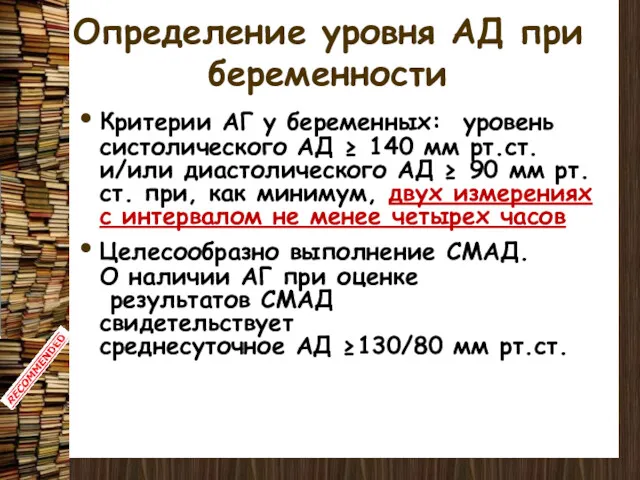 Определение уровня АД при беременности

• Критерии АГ у беременных: уровень систолического АД ≥ 140 мм рт.ст. и/или диастолического АД ≥ 90 мм рт. ст. при, как минимум, двух измерениях с интервалом не менее четырех часов

• Целесообразно выполнение СМАД. О наличии АГ при оценке результатов СМАД свидетельствует среднесуточное АД ≥130/80 мм рт.ст.

RECOMMENDED